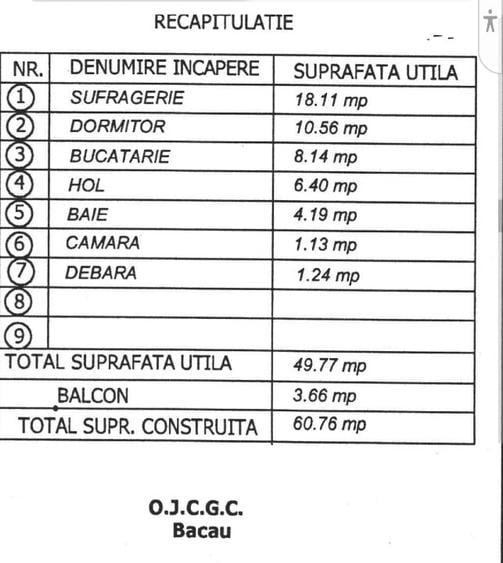 RECAPITULATIE

| NR. | DENUMIRE INCAPERE | SUPRAFATA UTILA |
|---|---|---|
| 1 | SUFRAGERIE | 18.11 mp |
| 2 | DORMITOR | 10.56 mp |
| 3 | BUCATARIE | 8.14 mp |
| 4 | HOL | 6.40 mp |
| 5 | BAIE | 4.19 mp |
| 6 | CAMARA | 1.13 mp |
| 7 | DEBARA | 1.24 mp |
| 8 | | |
| 9 | | |
| TOTAL SUPRAFATA UTILA | | 49.77 mp |
| BALCON | | 3.66 mp |
| TOTAL SUPR. CONSTRUITA | | 60.76 mp |

O.J.C.G.C.
Bacau